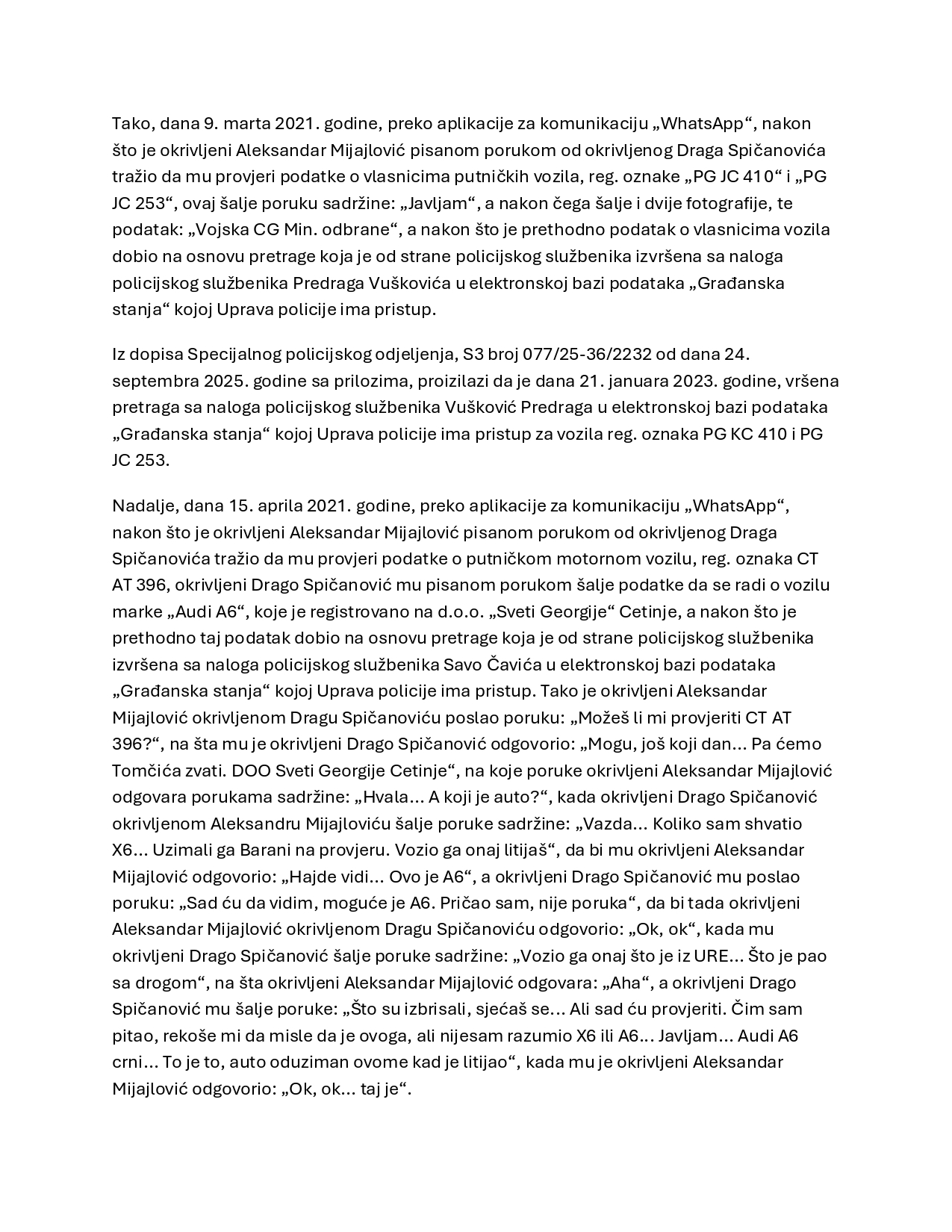 Tako, dana 9. marta 2021. godine, preko aplikacije za komunikaciju „WhatsApp“, nakon što je okrivljeni Aleksandar Mijajlović pisanom porukom od okrivljenog Draga Spičanovića tražio da mu provjeri podatke o vlasnicima putničkih vozila, reg. oznake „PG JC 410“ i „PG JC 253“, ovaj šalje poruku sadržine: „Javljam“, a nakon čega šalje i dvije fotografije, te podatak: „Vojska CG Min. odbrane“, a nakon što je prethodno podatak o vlasnicima vozila dobio na osnovu pretrage koja je od strane policijskog službenika izvršena sa naloga policijskog službenika Predraga Vuškovića u elektronskoj bazi podataka „Građanska stanja“ kojoj Uprava policije ima pristup.

Iz dopisa Specijalnog policijskog odjeljenja, S3 broj 077/25-36/2232 od dana 24. septembra 2025. godine sa prilozima, proizilazi da je dana 21. januara 2023. godine, vršena pretraga sa naloga policijskog službenika Vušković Predraga u elektronskoj bazi podataka „Građanska stanja“ kojoj Uprava policije ima pristup za vozila reg. oznaka PG KC 410 i PG JC 253.

Nadalje, dana 15. aprila 2021. godine, preko aplikacije za komunikaciju „WhatsApp“, nakon što je okrivljeni Aleksandar Mijajlović pisanom porukom od okrivljenog Draga Spičanovića tražio da mu provjeri podatke o putničkom motornom vozilu, reg. oznaka CT AT 396, okrivljeni Drago Spičanović mu pisanom porukom šalje podatke da se radi o vozilu marke „Audi A6“, koje je registrovano na d.o.o. „Sveti Georgije“ Cetinje, a nakon što je prethodno taj podatak dobio na osnovu pretrage koja je od strane policijskog službenika izvršena sa naloga policijskog službenika Savo Čavića u elektronskoj bazi podataka „Građanska stanja“ kojoj Uprava policije ima pristup. Tako je okrivljeni Aleksandar Mijajlović okrivljenom Dragu Spičanoviću poslao poruku: „Možeš li mi provjeriti CT AT 396?“, na šta mu je okrivljeni Drago Spičanović odgovorio: „Mogu, još koji dan... Pa ćemo Tomčića zvati. DOO Sveti Georgije Cetinje“, na koje poruke okrivljeni Aleksandar Mijajlović odgovara porukama sadržine: „Hvala... A koji je auto?“, kada okrivljeni Drago Spičanović okrivljenom Aleksandru Mijajloviću šalje poruke sadržine: „Vazda... Koliko sam shvatio X6... Uzimali ga Barani na provjeru. Vozio ga onaj litijaš“, da bi mu okrivljeni Aleksandar Mijajlović odgovorio: „Hajde vidi... Ovo je A6“, a okrivljeni Drago Spičanović mu poslao poruku: „Sad ću da vidim, moguće je A6. Pričao sam, nije poruka“, da bi tada okrivljeni Aleksandar Mijajlović okrivljenom Dragu Spičanoviću odgovorio: „Ok, ok“, kada mu okrivljeni Drago Spičanović šalje poruke sadržine: „Vozio ga onaj što je iz URE... Što je pao sa drogom“, na šta okrivljeni Aleksandar Mijajlović odgovara: „Aha“, a okrivljeni Drago Spičanović mu šalje poruke: „Što su izbrisali, sjećaš se... Ali sad ću provjeriti. Čim sam pitao, rekoše mi da misle da je ovoga, ali nijesam razumio X6 ili A6... Javljam... Audi A6 crni... To je to, auto oduziman ovome kad je litijao“, kada mu je okrivljeni Aleksandar Mijajlović odgovorio: „Ok, ok... taj je“.